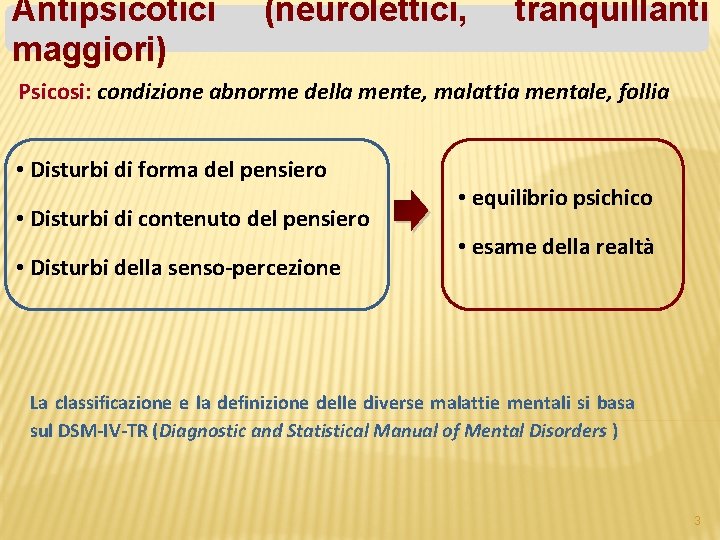 Antipsicotici (neurolettici, tranquillanti maggiori)

Psicosi: condizione abnorme della mente, malattia mentale, follia

• Disturbi di forma del pensiero
• Disturbi di contenuto del pensiero
• Disturbi della senso-percezione

• equilibrio psichico
• esame della realtà

La classificazione e la definizione delle diverse malattie mentali si basa sul DSM-IV-TR (Diagnostic and Statistical Manual of Mental Disorders )

3